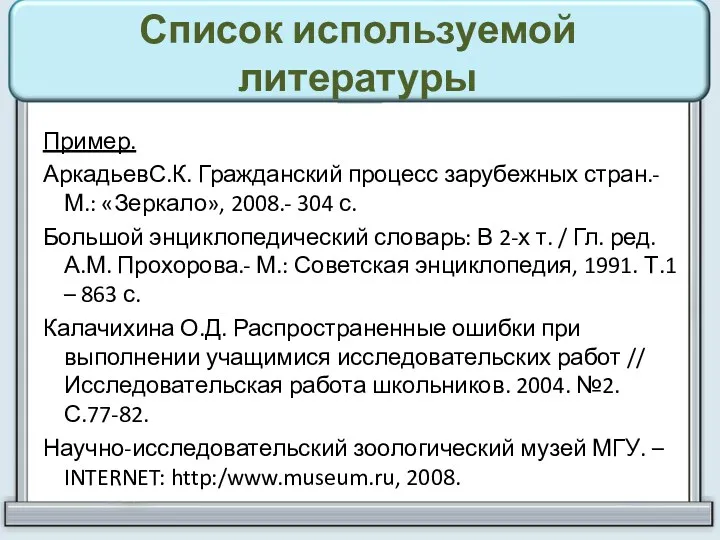 Список используемой литературы

Пример.

АркадьевС.К. Гражданский процесс зарубежных стран.- М.: «Зеркало», 2008.- 304 с.

Большой энциклопедический словарь: В 2-х т. / Гл. ред. А.М. Прохорова.- М.: Советская энциклопедия, 1991. Т.1 – 863 с.

Калачихина О.Д. Распространенные ошибки при выполнении учащимися исследовательских работ // Исследовательская работа школьников. 2004. №2. С.77-82.

Научно-исследовательский зоологический музей МГУ. – INTERNET: http:/www.museum.ru, 2008.